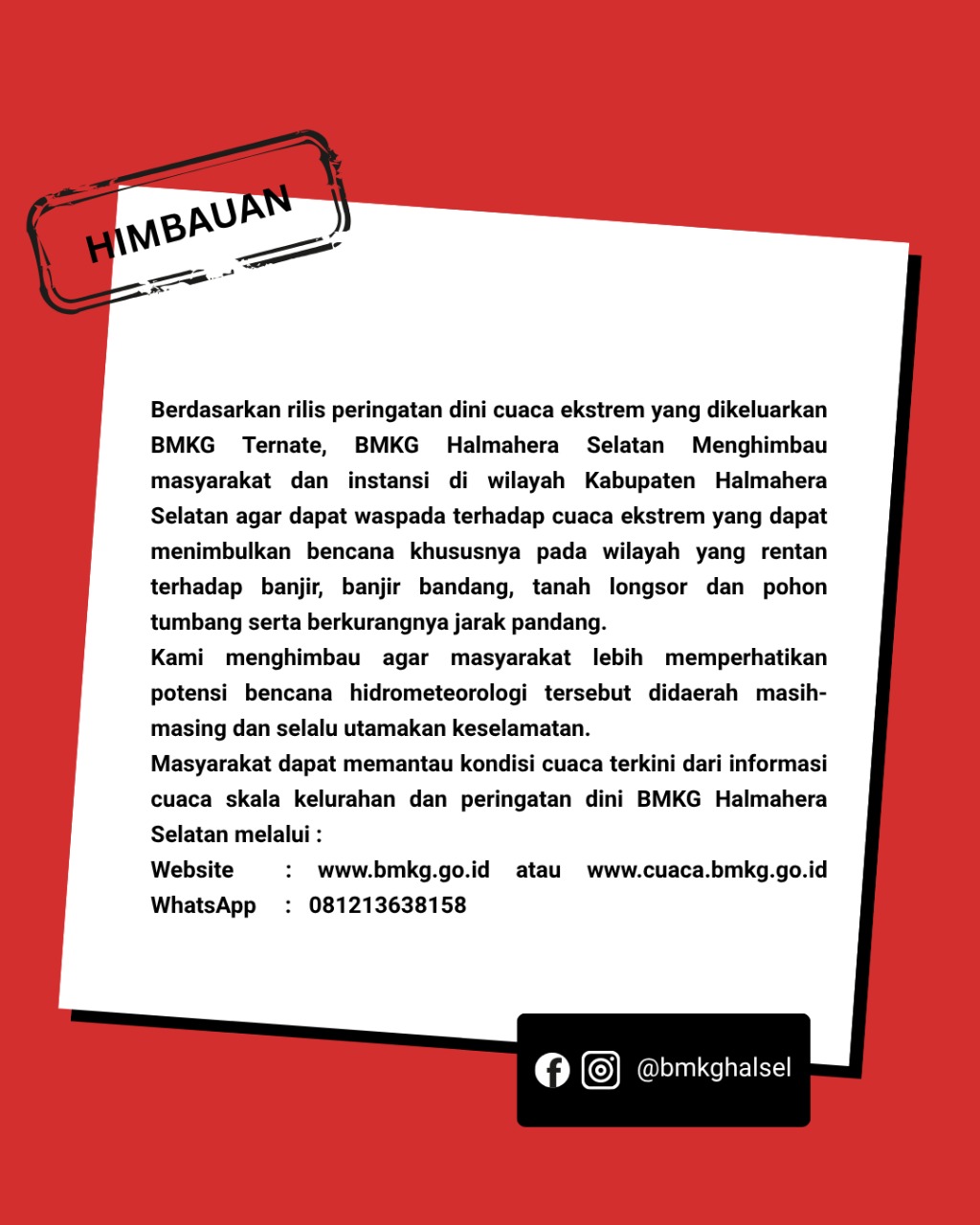 HIMBAUAN

Berdasarkan rilis peringatan dini cuaca ekstrem yang dikeluarkan BMKG Ternate, BMKG Halmahera Selatan Menghimbau masyarakat dan instansi di wilayah Kabupaten Halmahera Selatan agar dapat waspada terhadap cuaca ekstrem yang dapat menimbulkan bencana khususnya pada wilayah yang rentan terhadap banjir, banjir bandang, tanah longsor dan pohon tumbang serta berkurangnya jarak pandang.

Kami menghimbau agar masyarakat lebih memperhatikan potensi bencana hidrometeorologi tersebut didaerah masih-masing dan selalu utamakan keselamatan.

Masyarakat dapat memantau kondisi cuaca terkini dari informasi cuaca skala kelurahan dan peringatan dini BMKG Halmahera Selatan melalui :

Website : www.bmkg.go.id atau www.cuaca.bmkg.go.id
WhatsApp : 081213638158

@bmkghalsel